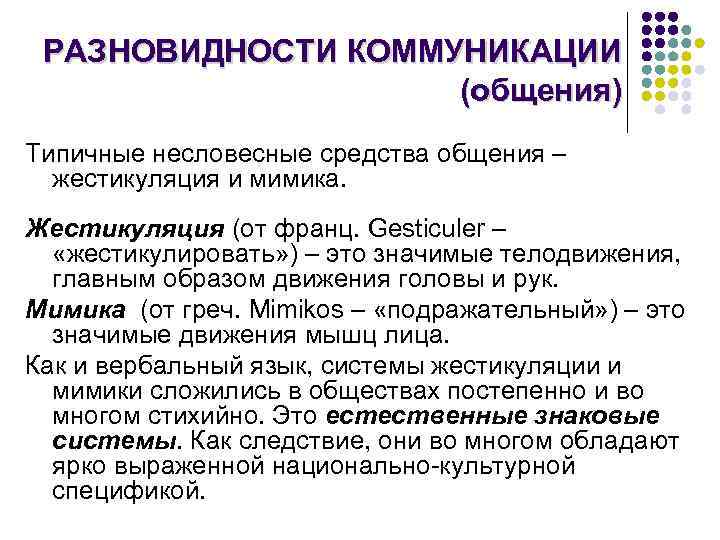 РАЗНОВИДНОСТИ КОММУНИКАЦИИ (общения)

Типичные несловесные средства общения – жестикуляция и мимика.

Жестикуляция (от франц. Gesticuler – «жестикулировать») – это значимые телодвижения, главным образом движения головы и рук.

Мимика (от греч. Mimikos – «подражательный») – это значимые движения мышц лица.

Как и вербальный язык, системы жестикуляции и мимики сложились в обществах постепенно и во многом стихийно. Это естественные знаковые системы. Как следствие, они во многом обладают ярко выраженной национально-культурной спецификой.